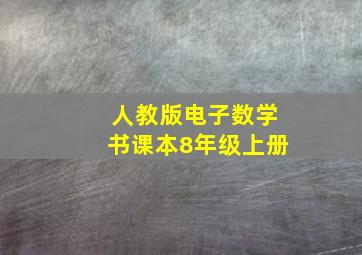 人教版电子数学书课本8年级上册